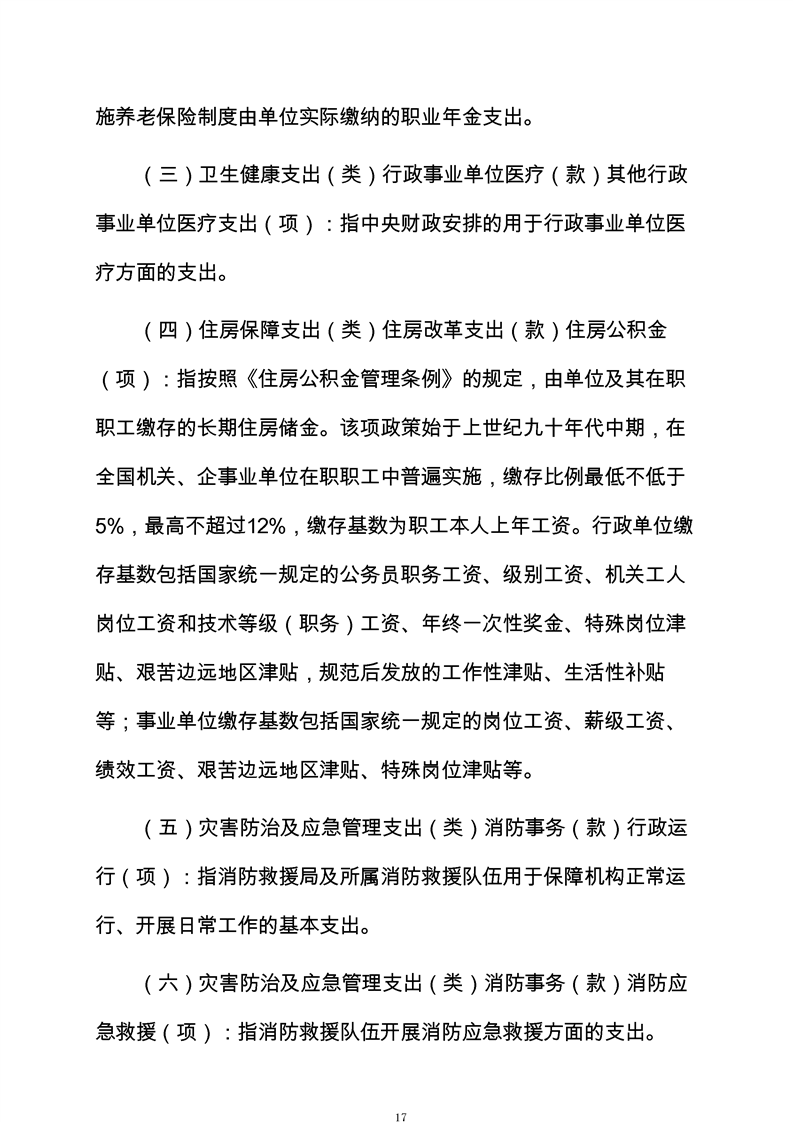 施养老保险制度由单位实际缴纳的职业年金支出。

（三）卫生健康支出（类）行政事业单位医疗（款）其他行政事业单位医疗支出（项）：指中央财政安排的用于行政事业单位医疗方面的支出。

（四）住房保障支出（类）住房改革支出（款）住房公积金（项）：指按照《住房公积金管理条例》的规定，由单位及其在职职工缴存的长期住房储金。该项政策始于上世纪九十年代中期，在全国机关、企事业单位在职职工中普遍实施，缴存比例最低不低于5%，最高不超过12%，缴存基数为职工本人上年工资。行政单位缴存基数包括国家统一规定的公务员职务工资、级别工资、机关工人岗位工资和技术等级（职务）工资、年终一次性奖金、特殊岗位津贴、艰苦边远地区津贴，规范后发放的工作性津贴、生活性补贴等；事业单位缴存基数包括国家统一规定的岗位工资、薪级工资、绩效工资、艰苦边远地区津贴、特殊岗位津贴等。

（五）灾害防治及应急管理支出（类）消防事务（款）行政运行（项）：指消防救援局及所属消防救援队伍用于保障机构正常运行、开展日常工作的基本支出。

（六）灾害防治及应急管理支出（类）消防事务（款）消防应急救援（项）：指消防救援队伍开展消防应急救援方面的支出。

17